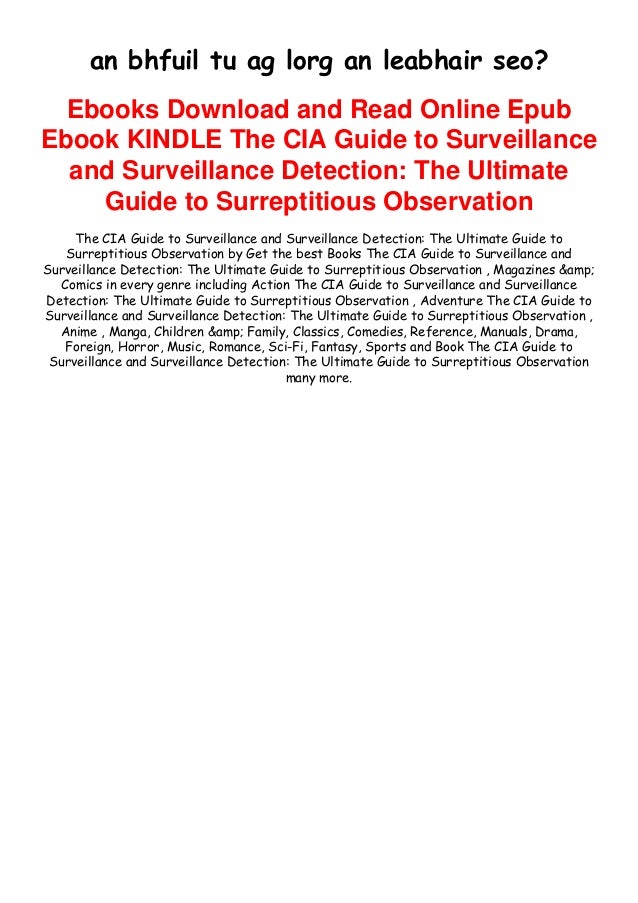 an bhfuil tu ag lorg an leabhair seo?

Ebooks Download and Read Online Epub Ebook KINDLE The CIA Guide to Surveillance and Surveillance Detection: The Ultimate Guide to Surreptitious Observation

The CIA Guide to Surveillance and Surveillance Detection: The Ultimate Guide to Surreptitious Observation by Get the best Books The CIA Guide to Surveillance and Surveillance Detection: The Ultimate Guide to Surreptitious Observation , Magazines &amp; Comics in every genre including Action The CIA Guide to Surveillance and Surveillance Detection: The Ultimate Guide to Surreptitious Observation , Adventure The CIA Guide to Surveillance and Surveillance Detection: The Ultimate Guide to Surreptitious Observation , Anime , Manga, Children &amp; Family, Classics, Comedies, Reference, Manuals, Drama, Foreign, Horror, Music, Romance, Sci-Fi, Fantasy, Sports and Book The CIA Guide to Surveillance and Surveillance Detection: The Ultimate Guide to Surreptitious Observation many more.